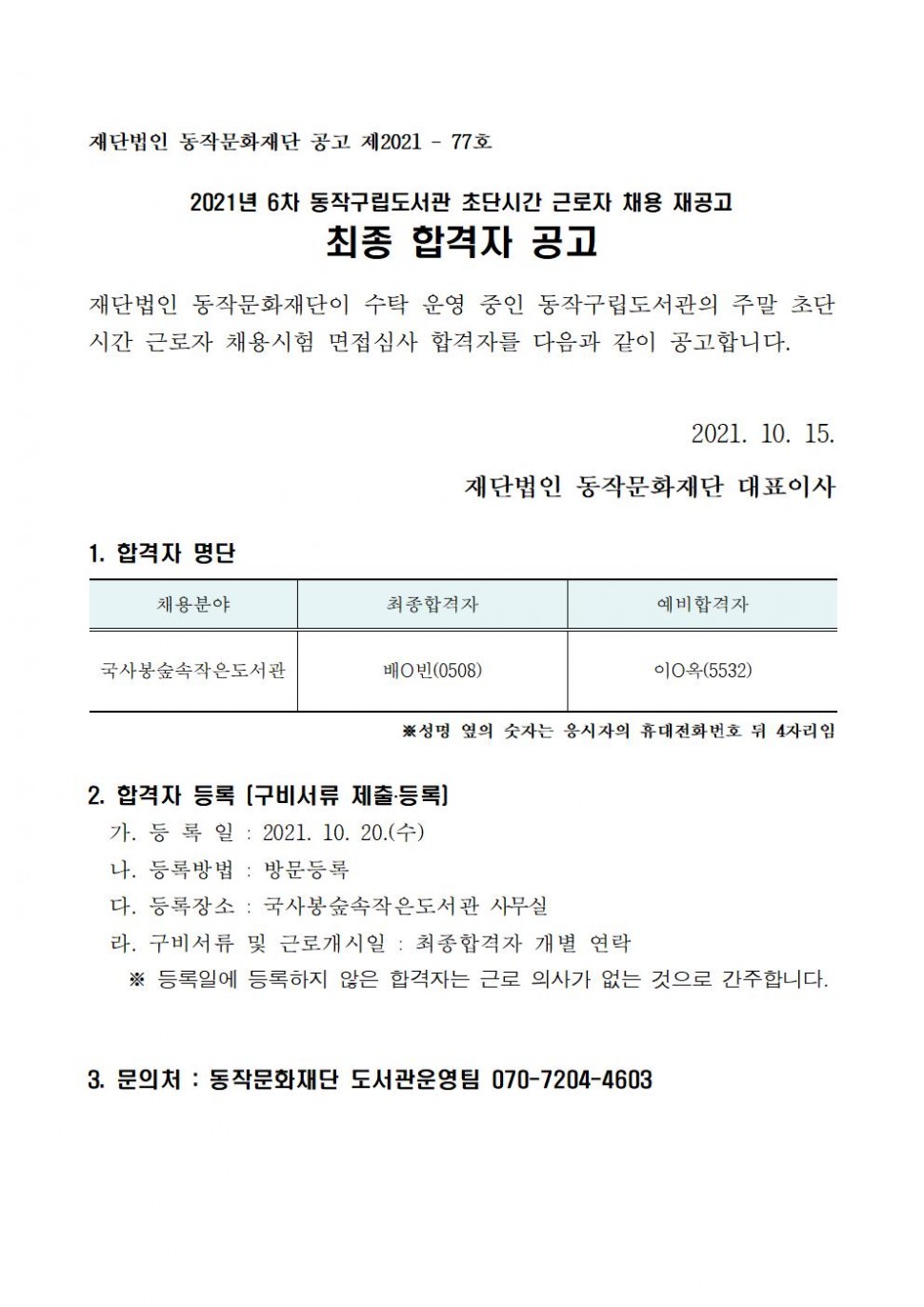 재단법인 동작문화재단 공고 제2021 - 77호

2021년 6차 동작구립도서관 초단시간 근로자 채용 재공고
최종 합격자 공고

재단법인 동작문화재단이 수탁 운영 중인 동작구립도서관의 주말 초단시간 근로자 채용시험 면접심사 합격자를 다음과 같이 공고합니다.

2021. 10. 15.

재단법인 동작문화재단 대표이사

1. 합격자 명단

| 채용분야 | 최종합격자 | 예비합격자 |
|---|---|---|
| 국사봉숲속작은도서관 | 배O빈(0508) | 이O옥(5532) |

※성명 옆의 숫자는 응시자의 휴대전화번호 뒤 4자리임

2. 합격자 등록 [구비서류 제출·등록]
가. 등 록 일 : 2021. 10. 20.(수)
나. 등록방법 : 방문등록
다. 등록장소 : 국사봉숲속작은도서관 사무실
라. 구비서류 및 근로개시일 : 최종합격자 개별 연락
※ 등록일에 등록하지 않은 합격자는 근로 의사가 없는 것으로 간주합니다.

3. 문의처 : 동작문화재단 도서관운영팀 070-7204-4603